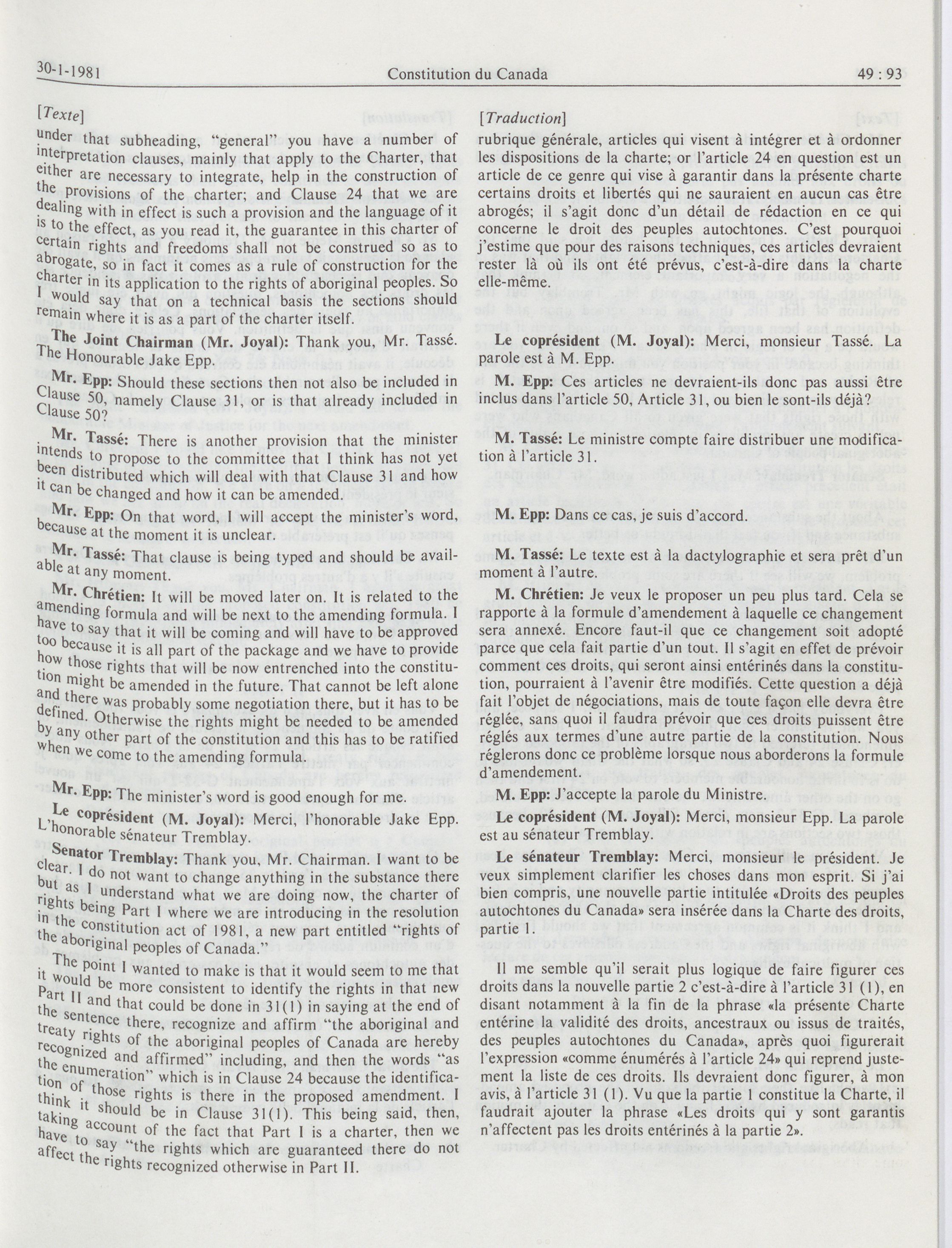 30-1-1981 Constitution du Canada 49 : 93

[Texte]

under that subheading, "general" you have a number of interpretation clauses, mainly that apply to the Charter, that either are necessary to integrate, help in the construction of the provisions of the charter; and Clause 24 that we are dealing with in effect is such a provision and the language of it is to the effect, as you read it, the guarantee in this charter of certain rights and freedoms shall not be construed so as to abrogate, so in fact it comes as a rule of construction for the charter in its application to the rights of aboriginal peoples. So I would say that on a technical basis the sections should remain where it is as a part of the charter itself.

The Joint Chairman (Mr. Joyal): Thank you, Mr. Tassé. The Honourable Jake Epp.

Mr. Epp: Should these sections then not also be included in Clause 50, namely Clause 31, or is that already included in Clause 50?

Mr. Tassé: There is another provision that the minister intends to propose to the committee that I think has not yet been distributed which will deal with that Clause 31 and how it can be changed and how it can be amended.

Mr. Epp: On that word, I will accept the minister's word, because at the moment it is unclear.

Mr. Tassé: That clause is being typed and should be available at any moment.

Mr. Chrétien: It will be moved later on. It is related to the amending formula and will be next to the amending formula. I have to say that it will be coming and will have to be approved too because it is all part of the package and we have to provide how those rights that will be now entrenched into the constitution might be amended in the future. That cannot be left alone and there was probably some negotiation there, but it has to be defined. Otherwise the rights might be needed to be amended by any other part of the constitution and this has to be ratified when we come to the amending formula.

Mr. Epp: The minister's word is good enough for me.

Le coprésident (M. Joyal): Merci, l'honorable Jake Epp. L'honorable sénateur Tremblay.

Senator Tremblay: Thank you, Mr. Chairman. I want to be clear. I do not want to change anything in the substance there but as I understand what we are doing now, the charter of rights being Part I where we are introducing in the resolution in the constitution act of 1981, a new part entitled "rights of the aboriginal peoples of Canada."

The point I wanted to make is that it would seem to me that it would be more consistent to identify the rights in that new Part II and that could be done in 31(1) in saying at the end of the sentence there, recognize and affirm "the aboriginal and treaty rights of the aboriginal peoples of Canada are hereby recognized and affirmed" including, and then the words "as the enumeration" which is in Clause 24 because the identification of those rights is there in the proposed amendment. I think it should be in Clause 31(1). This being said, then, taking account of the fact that Part I is a charter, then we have to say "the rights which are guaranteed there do not affect the rights recognized otherwise in Part II.

[Traduction]

rubrique générale, articles qui visent à intégrer et à ordonner les dispositions de la charte; or l'article 24 en question est un article de ce genre qui vise à garantir dans la présente charte certains droits et libertés qui ne sauraient en aucun cas être abrogés; il s'agit donc d'un détail de rédaction en ce qui concerne le droit des peuples autochtones. C'est pourquoi j'estime que pour des raisons techniques, ces articles devraient rester là où ils ont été prévus, c'est-à-dire dans la charte elle-même.

Le coprésident (M. Joyal): Merci, monsieur Tassé. La parole est à M. Epp.

M. Epp: Ces articles ne devraient-ils donc pas aussi être inclus dans l'article 50, Article 31, ou bien le sont-ils déjà?

M. Tassé: Le ministre compte faire distribuer une modification à l'article 31.

M. Epp: Dans ce cas, je suis d'accord.

M. Tassé: Le texte est à la dactylographie et sera prêt d'un moment à l'autre.

M. Chrétien: Je veux le proposer un peu plus tard. Cela se rapporte à la formule d'amendement à laquelle ce changement sera annexé. Encore faut-il que ce changement soit adopté parce que cela fait partie d'un tout. Il s'agit en effet de prévoir comment ces droits, qui seront ainsi entérinés dans la constitution, pourraient à l'avenir être modifiés. Cette question a déjà fait l'objet de négociations, mais de toute façon elle devra être réglée, sans quoi il faudra prévoir que ces droits puissent être réglés aux termes d'une autre partie de la constitution. Nous réglerons donc ce problème lorsque nous aborderons la formule d'amendement.

M. Epp: J'accepte la parole du Ministre.

Le coprésident (M. Joyal): Merci, monsieur Epp. La parole est au sénateur Tremblay.

Le sénateur Tremblay: Merci, monsieur le président. Je veux simplement clarifier les choses dans mon esprit. Si j'ai bien compris, une nouvelle partie intitulée «Droits des peuples autochtones du Canada» sera insérée dans la Charte des droits, partie 1.

Il me semble qu'il serait plus logique de faire figurer ces droits dans la nouvelle partie 2 c'est-à-dire à l'article 31 (1), en disant notamment à la fin de la phrase «la présente Charte entérine la validité des droits, ancestraux ou issus de traités, des peuples autochtones du Canada», après quoi figurerait l'expression «comme énumérés à l'article 24» qui reprend justement la liste de ces droits. Ils devraient donc figurer, à mon avis, à l'article 31 (1). Vu que la partie 1 constitue la Charte, il faudrait ajouter la phrase «Les droits qui y sont garantis n'affectent pas les droits entérinés à la partie 2».